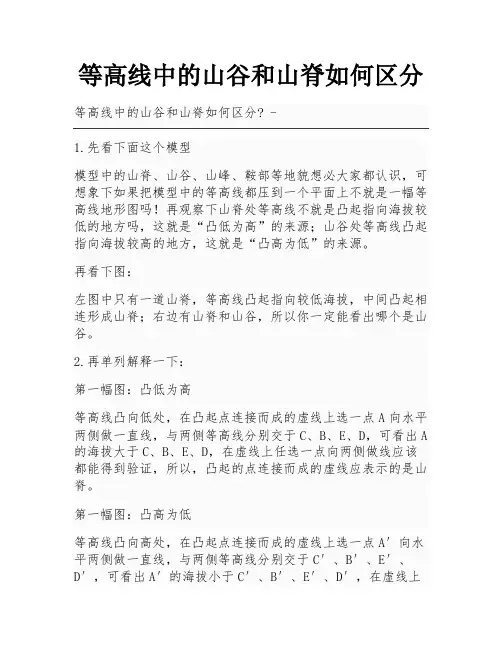 等高线中的山谷和山脊如何区分

等高线中的山谷和山脊如何区分？-

1.先看下面这个模型

模型中的山脊、山谷、山峰、鞍部等地貌想必大家都认识，可想象下如果把模型中的等高线都压到一个平面上不就是一幅等高线地形图吗！再观察下山脊处等高线不就是凸起指向海拔较低的地方吗，这就是“凸低为高”的来源；山谷处等高线凸起指向海拔较高的地方，这就是“凸高为低”的来源。

再看下图：

左图中只有一道山脊，等高线凸起指向较低海拔，中间凸起相连形成山脊；右边有山脊和山谷，所以你一定能看出哪个是山谷。

2.再单列解释一下：

第一幅图：凸低为高

等高线凸向低处，在凸起点连接而成的虚线上选一点A向水平两侧做一直线，与两侧等高线分别交于C、B、E、D，可看出A的海拔大于C、B、E、D，在虚线上任选一点向两侧做线应该都能得到验证，所以，凸起的点连接而成的虚线应表示的是山脊。

第一幅图：凸高为低

等高线凸向高处，在凸起点连接而成的虚线上选一点A′向水平两侧做一直线，与两侧等高线分别交于C′、B′、E′、D′，可看出A′的海拔小于C′、B′、E′、D′，在虚线上